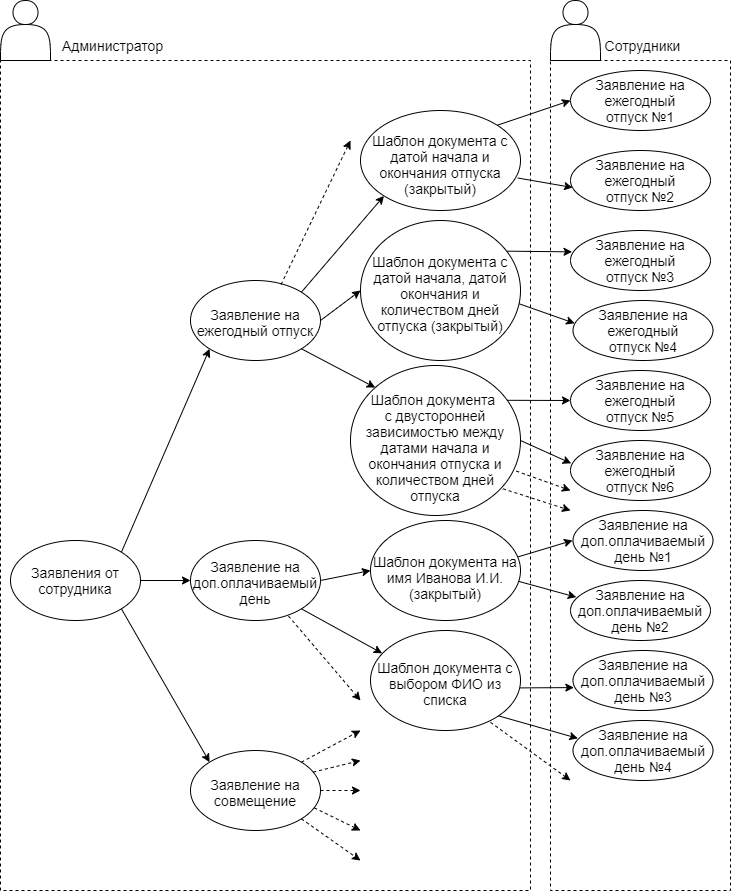 Администратор

Сотрудники

Заявления от сотрудника

Заявление на ежегодный отпуск

Заявление на доп.оплачиваемый день

Заявление на совмещение

Шаблон документа с датой начала и окончания отпуска (закрытый)

Шаблон документа с датой начала, датой окончания и количеством дней отпуска (закрытый)

Шаблон документа с двусторонней зависимостью между датами начала и окончания отпуска и количеством дней отпуска

Шаблон документа на имя Иванова И.И. (закрытый)

Шаблон документа с выбором ФИО из списка

Заявление на ежегодный отпуск №1

Заявление на ежегодный отпуск №2

Заявление на ежегодный отпуск №3

Заявление на ежегодный отпуск №4

Заявление на ежегодный отпуск №5

Заявление на ежегодный отпуск №6

Заявление на доп.оплачиваемый день №1

Заявление на доп.оплачиваемый день №2

Заявление на доп.оплачиваемый день №3

Заявление на доп.оплачиваемый день №4